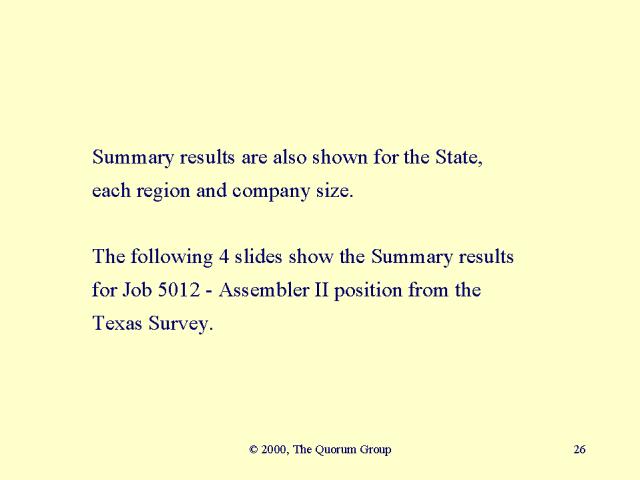 Summary results are also shown for the State, each region and company size.

The following 4 slides show the Summary results for Job 5012 - Assembler II position from the Texas Survey.

© 2000, The Quorum Group

26